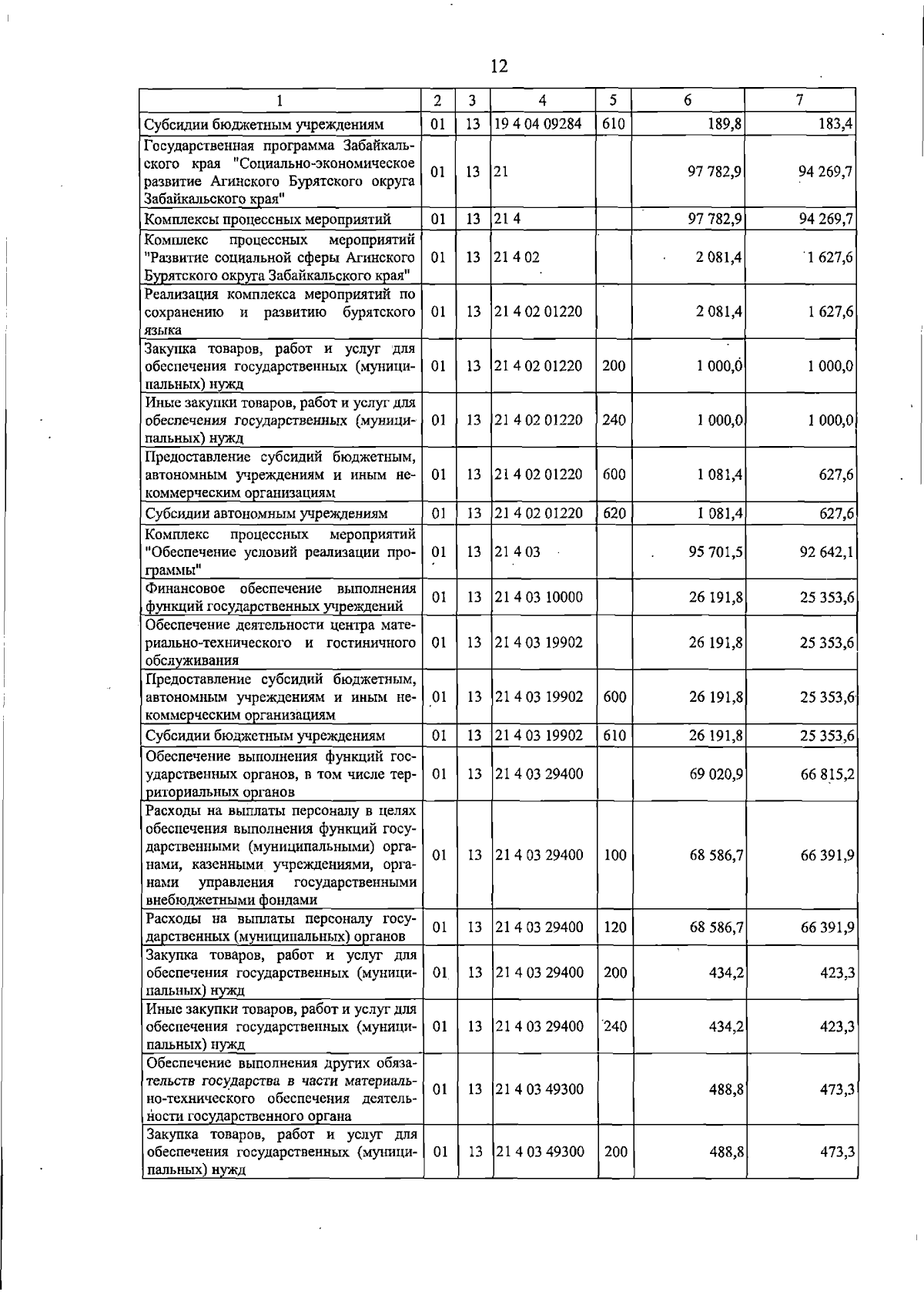 12

| 1 | 2 | 3 | 4 | 5 | 6 | 7 |
|---|---|---|---|---|---|---|
| Субсидии бюджетным учреждениям | 01 | 13 | 19 4 04 09284 | 610 | 189,8 | 183,4 |
| Государственная программа Забайкальского края "Социально-экономическое развитие Агинского Бурятского округа Забайкальского края" | 01 | 13 | 21 |  | 97 782,9 | 94 269,7 |
| Комплексы процессных мероприятий | 01 | 13 | 21 4 |  | 97 782,9 | 94 269,7 |
| Комплекс процессных мероприятий "Развитие социальной сферы Агинского Бурятского округа Забайкальского края" | 01 | 13 | 21 4 02 |  | 2 081,4 | 1 627,6 |
| Реализация комплекса мероприятий по сохранению и развитию бурятского языка | 01 | 13 | 21 4 02 01220 |  | 2 081,4 | 1 627,6 |
| Закупка товаров, работ и услуг для обеспечения государственных (муниципальных) нужд | 01 | 13 | 21 4 02 01220 | 200 | 1 000,0 | 1 000,0 |
| Иные закупки товаров, работ и услуг для обеспечения государственных (муниципальных) нужд | 01 | 13 | 21 4 02 01220 | 240 | 1 000,0 | 1 000,0 |
| Предоставление субсидий бюджетным, автономным учреждениям и иным некоммерческим организациям | 01 | 13 | 21 4 02 01220 | 600 | 1 081,4 | 627,6 |
| Субсидии автономным учреждениям | 01 | 13 | 21 4 02 01220 | 620 | 1 081,4 | 627,6 |
| Комплекс процессных мероприятий "Обеспечение условий реализации программы" | 01 | 13 | 21 4 03 |  | 95 701,5 | 92 642,1 |
| Финансовое обеспечение выполнения функций государственных учреждений | 01 | 13 | 21 4 03 10000 |  | 26 191,8 | 25 353,6 |
| Обеспечение деятельности центра материально-технического и гостиничного обслуживания | 01 | 13 | 21 4 03 19902 |  | 26 191,8 | 25 353,6 |
| Предоставление субсидий бюджетным, автономным учреждениям и иным некоммерческим организациям | 01 | 13 | 21 4 03 19902 | 600 | 26 191,8 | 25 353,6 |
| Субсидии бюджетным учреждениям | 01 | 13 | 21 4 03 19902 | 610 | 26 191,8 | 25 353,6 |
| Обеспечение выполнения функций государственных органов, в том числе территориальных органов | 01 | 13 | 21 4 03 29400 |  | 69 020,9 | 66 815,2 |
| Расходы на выплаты персоналу в целях обеспечения выполнения функций государственными (муниципальными) органами, казенными учреждениями, органами управления государственными внебюджетными фондами | 01 | 13 | 21 4 03 29400 | 100 | 68 586,7 | 66 391,9 |
| Расходы на выплаты персоналу государственных (муниципальных) органов | 01 | 13 | 21 4 03 29400 | 120 | 68 586,7 | 66 391,9 |
| Закупка товаров, работ и услуг для обеспечения государственных (муниципальных) нужд | 01 | 13 | 21 4 03 29400 | 200 | 434,2 | 423,3 |
| Иные закупки товаров, работ и услуг для обеспечения государственных (муниципальных) нужд | 01 | 13 | 21 4 03 29400 | 240 | 434,2 | 423,3 |
| Обеспечение выполнения других обязательств государства в части материально-технического обеспечения деятельности государственного органа | 01 | 13 | 21 4 03 49300 |  | 488,8 | 473,3 |
| Закупка товаров, работ и услуг для обеспечения государственных (муниципальных) нужд | 01 | 13 | 21 4 03 49300 | 200 | 488,8 | 473,3 |